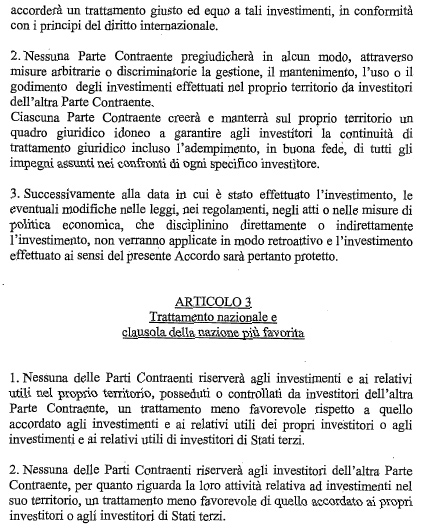 accorderà un trattamento giusto ed equo a tali investimenti, in conformità con i principi del diritto internazionale.

2. Nessuna Parte Contraente pregiudicherà in alcun modo, attraverso misure arbitrarie o discriminatorie la gestione, il mantenimento, l'uso o il godimento degli investimenti effettuati nel proprio territorio da investitori dell'altra Parte Contraente.
Ciascuna Parte Contraente creerà e manterrà sul proprio territorio un quadro giuridico idoneo a garantire agli investitori la continuità di trattamento giuridico incluso l'adempimento, in buona fede, di tutti gli impegni assunti nei confronti di ogni specifico investitore.

3. Successivamente alla data in cui è stato effettuato l'investimento, le eventuali modifiche nelle leggi, nei regolamenti, negli atti o nelle misure di politica economica, che disciplinino direttamente o indirettamente l'investimento, non verranno applicate in modo retroattivo e l'investimento effettuato ai sensi del presente Accordo sarà pertanto protetto.

ARTICOLO 3
Trattamento nazionale e
clausola della nazione più favorita

1. Nessuna delle Parti Contraenti riserverà agli investimenti e ai relativi utili nel proprio territorio, posseduti o controllati da investitori dell'altra Parte Contraente, un trattamento meno favorevole rispetto a quello accordato agli investimenti e ai relativi utili dei propri investitori o agli investimenti e ai relativi utili di investitori di Stati terzi.

2. Nessuna delle Parti Contraenti riserverà agli investitori dell'altra Parte Contraente, per quanto riguarda la loro attività relativa ad investimenti nel suo territorio, un trattamento meno favorevole di quello accordato ai propri investitori o agli investitori di Stati terzi.